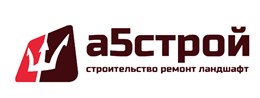 а5строй
строительство ремонт ландшафт